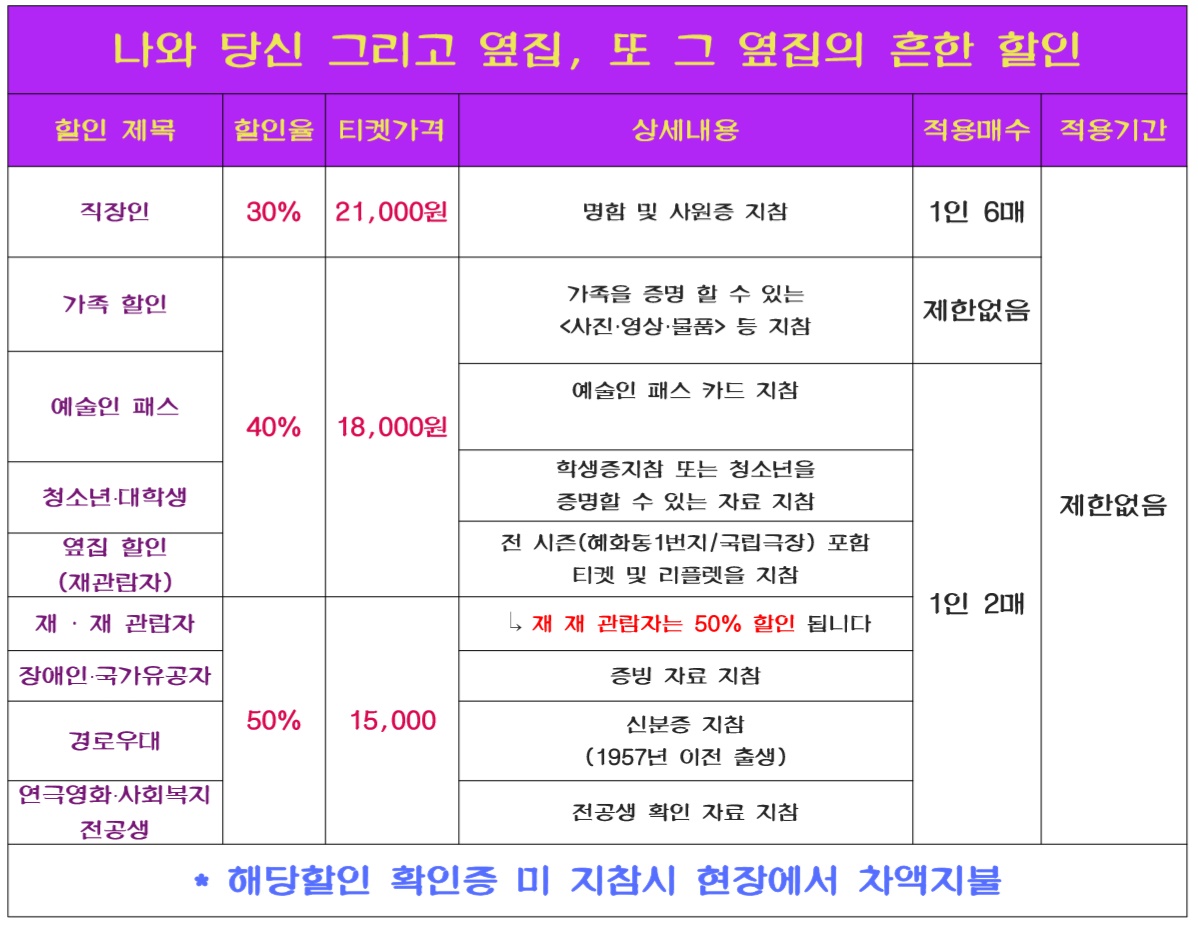 나와 당신 그리고 옆집, 또 그 옆집의 흔한 할인

| 할인 제목 | 할인율 | 티켓가격 | 상세내용 | 적용매수 | 적용기간 |
|---|---|---|---|---|---|
| 직장인 | 30% | 21,000원 | 명함 및 사원증 지참 | 1인 6매 | 제한없음 |
| 가족 할인 | 40% | 18,000원 | 가족을 증명 할 수 있는 <사진·영상·물품> 등 지참 | 제한없음 | |
| 예술인 패스 | | | 예술인 패스 카드 지참 | 1인 2매 | |
| 청소년·대학생 | | | 학생증지참 또는 청소년을 증명할 수 있는 자료 지참 | | |
| 옆집 할인 (재관람자) | | | 전 시즌(혜화동1번지/국립극장) 포함 티켓 및 리플렛을 지참 | | |
| 재 · 재 관람자 | 50% | 15,000 | ↳ 재 재 관람자는 50% 할인 됩니다 | | |
| 장애인·국가유공자 | | | 증빙 자료 지참 | | |
| 경로우대 | | | 신분증 지참 (1957년 이전 출생) | | |
| 연극영화·사회복지 전공생 | | | 전공생 확인 자료 지참 | | |

* 해당할인 확인증 미 지참시 현장에서 차액지불